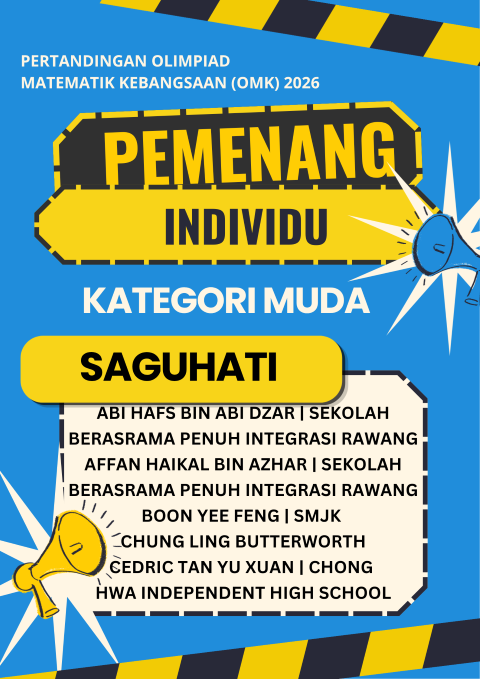 PERTANDINGAN OLIMPIAD
MATEMATIK KEBANGSAAN (OMK) 2026

PEMENANG

INDIVIDU

KATEGORI MUDA

SAGUHATI

ABI HAFS BIN ABI DZAR | SEKOLAH BERASRAMA PENUH INTEGRASI RAWANG
AFFAN HAIKAL BIN AZHAR | SEKOLAH BERASRAMA PENUH INTEGRASI RAWANG
BOON YEE FENG | SMJK CHUNG LING BUTTERWORTH
CEDRIC TAN YU XUAN | CHONG HWA INDEPENDENT HIGH SCHOOL